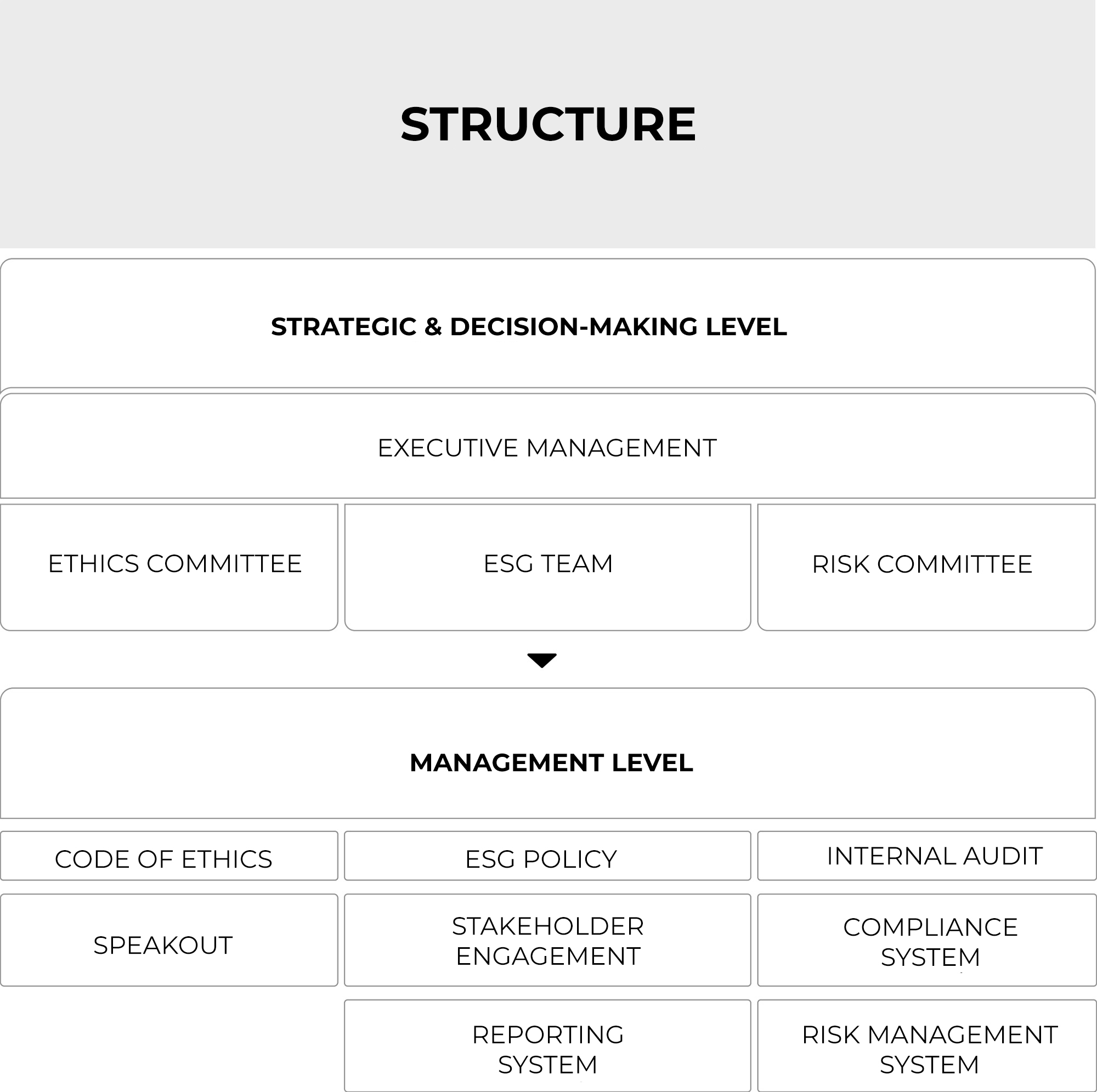 STRUCTURE

STRATEGIC & DECISION-MAKING LEVEL

EXECUTIVE MANAGEMENT

ETHICS COMMITTEE

ESG TEAM

RISK COMMITTEE

MANAGEMENT LEVEL

CODE OF ETHICS

ESG POLICY

INTERNAL AUDIT

SPEAKOUT

STAKEHOLDER ENGAGEMENT

COMPLIANCE SYSTEM

REPORTING SYSTEM

RISK MANAGEMENT SYSTEM